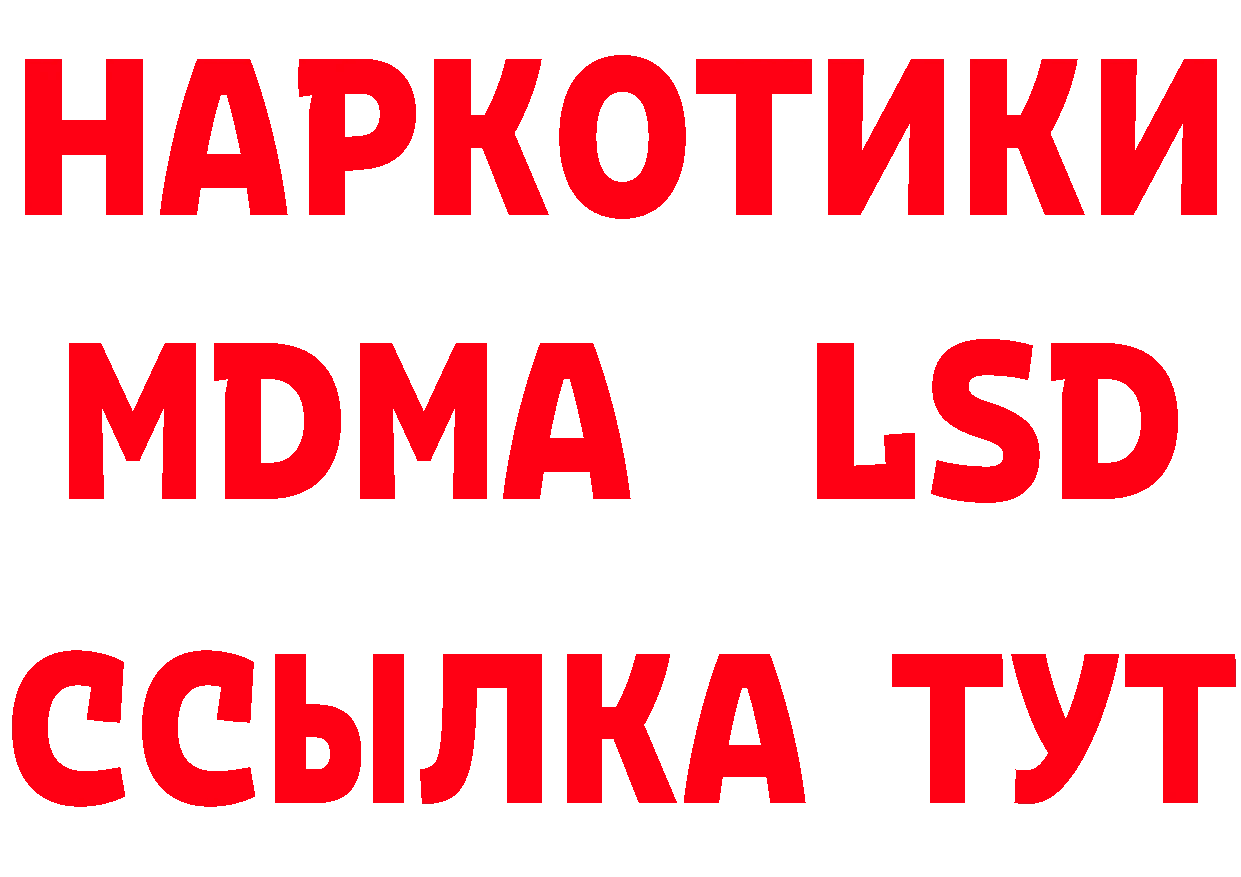 НАРКОТИКИ
MDMA LSD
ССЫЛКА ТУТ